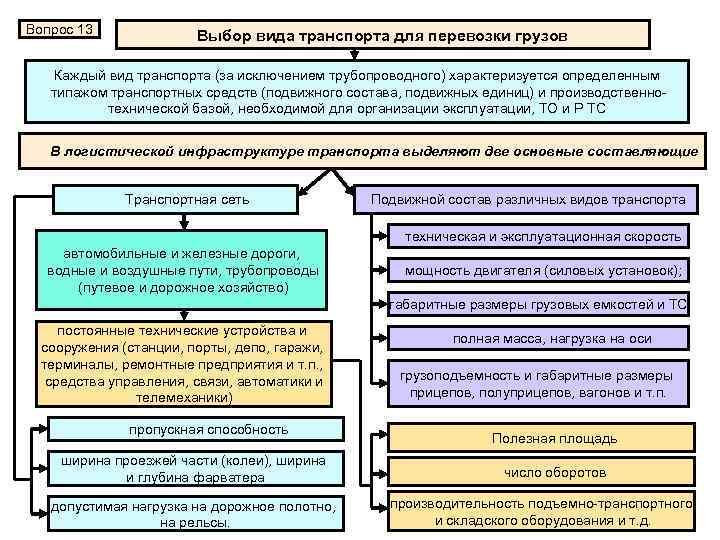 Вопрос 13

Выбор вида транспорта для перевозки грузов

Каждый вид транспорта (за исключением трубопроводного) характеризуется определенным типажом транспортных средств (подвижного состава, подвижных единиц) и производственно-технической базой, необходимой для организации эксплуатации, ТО и Р ТС

В логистической инфраструктуре транспорта выделяют две основные составляющие

Транспортная сеть

автомобильные и железные дороги, водные и воздушные пути, трубопроводы (путевое и дорожное хозяйство)

постоянные технические устройства и сооружения (станции, порты, депо, гаражи, терминалы, ремонтные предприятия и т.п., средства управления, связи, автоматики и телемеханики)

пропускная способность

ширина проезжей части (колеи), ширина и глубина фарватера

допустимая нагрузка на дорожное полотно, на рельсы.

Подвижной состав различных видов транспорта

техническая и эксплуатационная скорость

мощность двигателя (силовых установок);

габаритные размеры грузовых емкостей и ТС

полная масса, нагрузка на оси

грузоподъемность и габаритные размеры прицепов, полуприцепов, вагонов и т.п.

Полезная площадь

число оборотов

производительность подъемно-транспортного и складского оборудования и т.д.